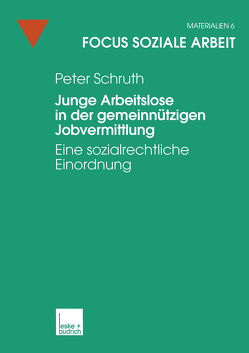 MATERIALIEN 6

FOCUS SOZIALE ARBEIT

Peter Schruth

Junge Arbeitslose in der gemeinnützigen Jobvermittlung

Eine sozialrechtliche Einordnung

leske + budrich